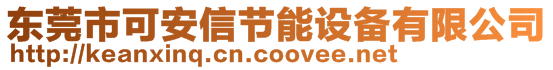 东莞市可安信节能设备有限公司
http://keanxinq.cn.coovee.net